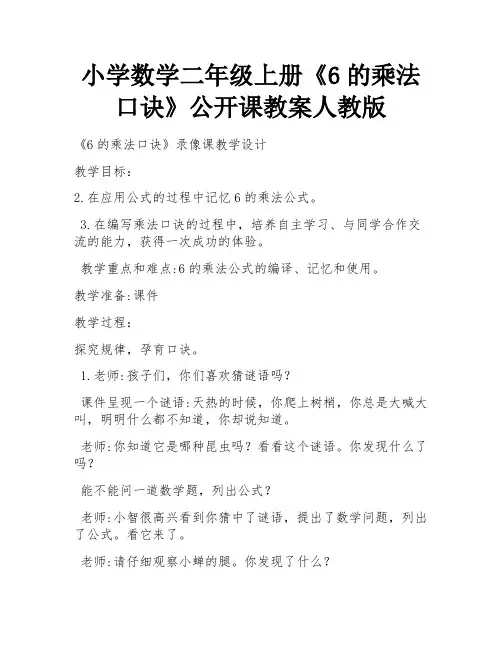 小学数学二年级上册《6 的乘法口诀》公开课教案人教版

《6 的乘法口诀》录像课教学设计

教学目标：

2. 在应用公式的过程中记忆 6 的乘法公式。

3. 在编写乘法口诀的过程中，培养自主学习、与同学合作交流的能力，获得一次成功的体验。

教学重点和难点:6 的乘法公式的编译、记忆和使用。

教学准备:课件

教学过程：

探究规律，孕育口诀。

1. 老师:孩子们，你们喜欢猜谜语吗？

课件呈现一个谜语:天热的时候，你爬上树梢，你总是大喊大叫，明明什么都不知道，你却说知道。

老师:你知道它是哪种昆虫吗？看看这个谜语。你发现什么了吗？

能不能问一道数学题，列出公式？

老师:小智很高兴看到你猜中了谜语，提出了数学问题，列出了公式。看它来了。

老师:请仔细观察小蝉的腿。你发现了什么？